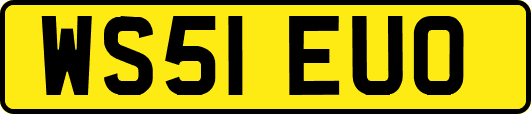 WS51 EUO